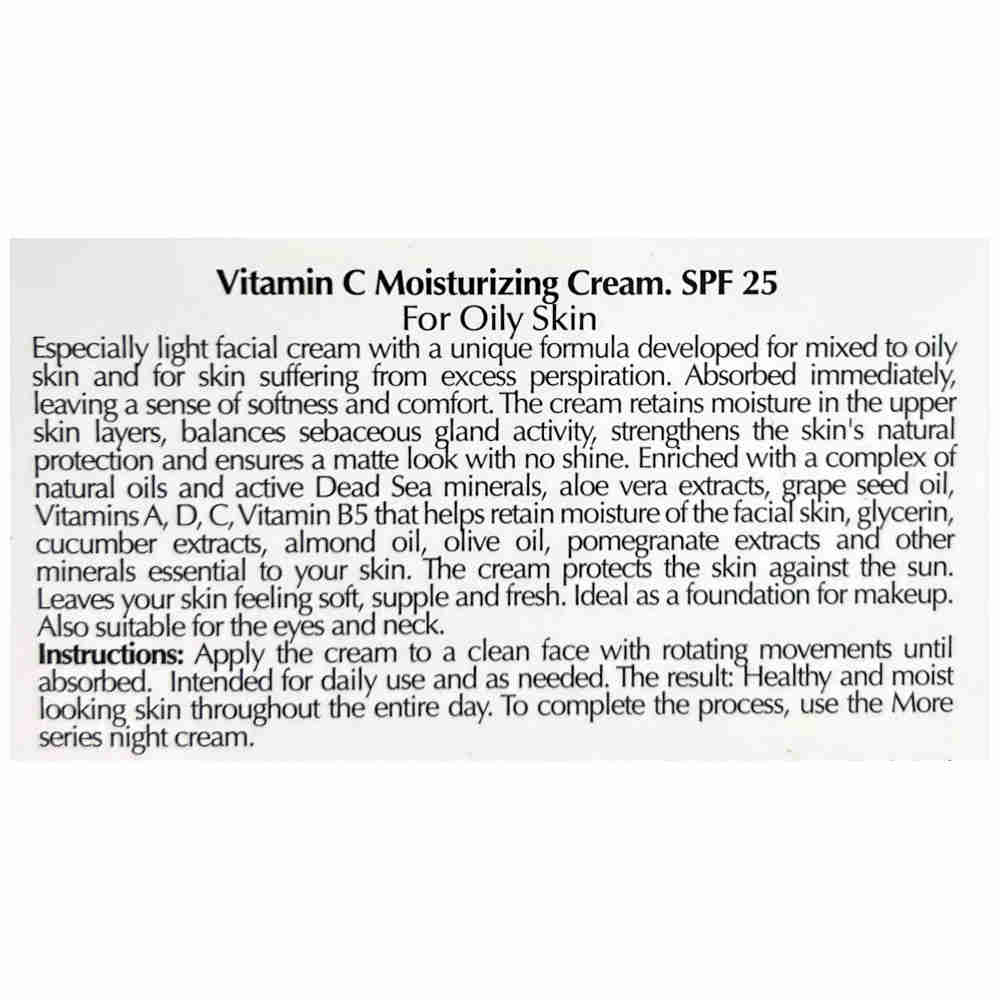 Vitamin C Moisturizing Cream. SPF 25
For Oily Skin

Especially light facial cream with a unique formula developed for mixed to oily skin and for skin suffering from excess perspiration. Absorbed immediately, leaving a sense of softness and comfort. The cream retains moisture in the upper skin layers, balances sebaceous gland activity, strengthens the skin's natural protection and ensures a matte look with no shine. Enriched with a complex of natural oils and active Dead Sea minerals, aloe vera extracts, grape seed oil, Vitamins A, D, C, Vitamin B5 that helps retain moisture of the facial skin, glycerin, cucumber extracts, almond oil, olive oil, pomegranate extracts and other minerals essential to your skin. The cream protects the skin against the sun. Leaves your skin feeling soft, supple and fresh. Ideal as a foundation for makeup. Also suitable for the eyes and neck.

Instructions: Apply the cream to a clean face with rotating movements until absorbed. Intended for daily use and as needed. The result: Healthy and moist looking skin throughout the entire day. To complete the process, use the More series night cream.